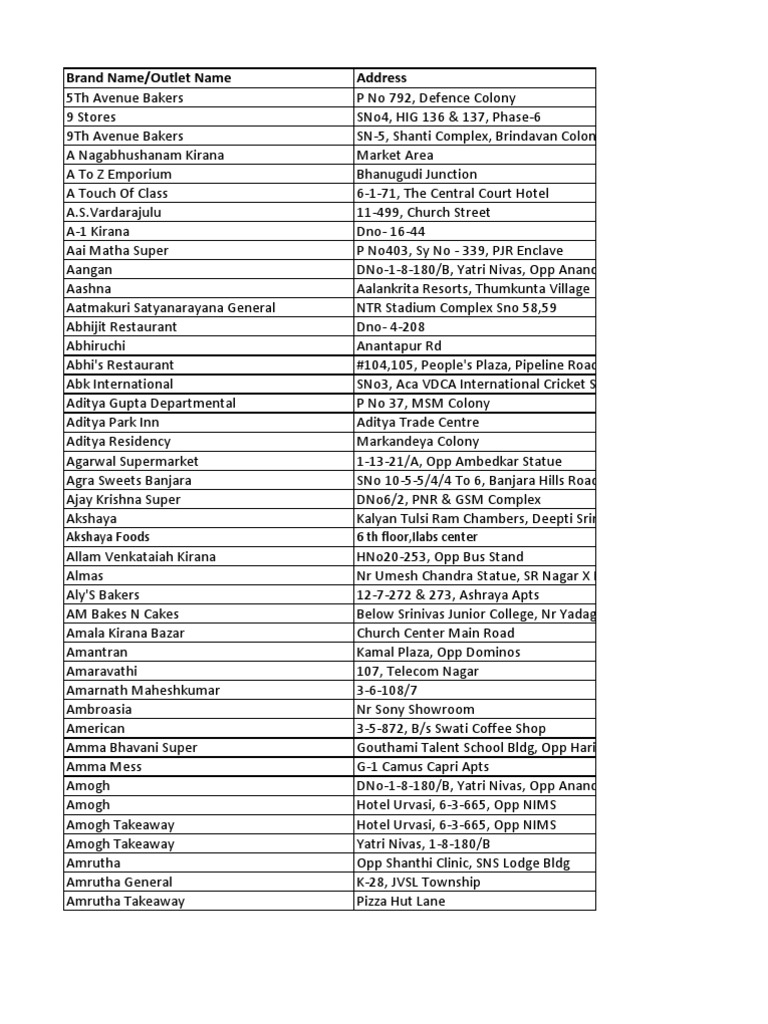 | Brand Name/Outlet Name | Address |
|---|---|
| 5Th Avenue Bakers | P No 792, Defence Colony |
| 9 Stores | SNo4, HIG 136 & 137, Phase-6 |
| 9Th Avenue Bakers | SN-5, Shanti Complex, Brindavan Colon |
| A Nagabhushanam Kirana | Market Area |
| A To Z Emporium | Bhanugudi Junction |
| A Touch Of Class | 6-1-71, The Central Court Hotel |
| A.S.Vardarajulu | 11-499, Church Street |
| A-1 Kirana | Dno- 16-44 |
| Aai Matha Super | P No403, Sy No - 339, PJR Enclave |
| Aangan | DNo-1-8-180/B, Yatri Nivas, Opp Anand |
| Aashna | Aalankrita Resorts, Thumkunta Village |
| Aatmakuri Satyanarayana General | NTR Stadium Complex Sno 58,59 |
| Abhijit Restaurant | Dno- 4-208 |
| Abhiruchi | Anantapur Rd |
| Abhi's Restaurant | #104,105, People's Plaza, Pipeline Road |
| Abk International | SNo3, Aca VDCA International Cricket S |
| Aditya Gupta Departmental | P No 37, MSM Colony |
| Aditya Park Inn | Aditya Trade Centre |
| Aditya Residency | Markandeya Colony |
| Agarwal Supermarket | 1-13-21/A, Opp Ambedkar Statue |
| Agra Sweets Banjara | SNo 10-5-5/4/4 To 6, Banjara Hills Road |
| Ajay Krishna Super | DNo6/2, PNR & GSM Complex |
| Akshaya | Kalyan Tulsi Ram Chambers, Deepti Srin |
| Akshaya Foods | 6 th floor,Ilabs center |
| Allam Venkataiah Kirana | HNo20-253, Opp Bus Stand |
| Almas | Nr Umesh Chandra Statue, SR Nagar X |
| Aly'S Bakers | 12-7-272 & 273, Ashraya Apts |
| AM Bakes N Cakes | Below Srinivas Junior College, Nr Yadag |
| Amala Kirana Bazar | Church Center Main Road |
| Amantran | Kamal Plaza, Opp Dominos |
| Amaravathi | 107, Telecom Nagar |
| Amarnath Maheshkumar | 3-6-108/7 |
| Ambroasia | Nr Sony Showroom |
| American | 3-5-872, B/s Swati Coffee Shop |
| Amma Bhavani Super | Gouthami Talent School Bldg, Opp Hari |
| Amma Mess | G-1 Camus Capri Apts |
| Amogh | DNo-1-8-180/B, Yatri Nivas, Opp Anand |
| Amogh | Hotel Urvasi, 6-3-665, Opp NIMS |
| Amogh Takeaway | Hotel Urvasi, 6-3-665, Opp NIMS |
| Amogh Takeaway | Yatri Nivas, 1-8-180/B |
| Amrutha | Opp Shanthi Clinic, SNS Lodge Bldg |
| Amrutha General | K-28, JVSL Township |
| Amrutha Takeaway | Pizza Hut Lane |